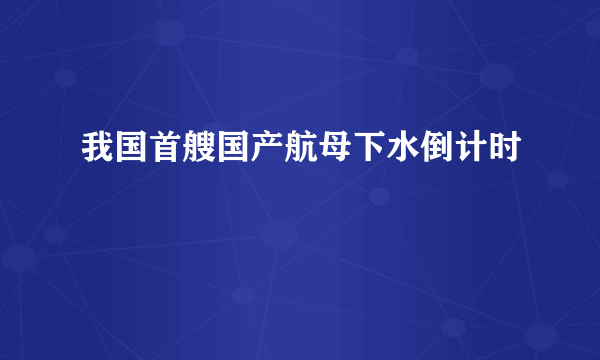 我国首艘国产航母下水倒计时